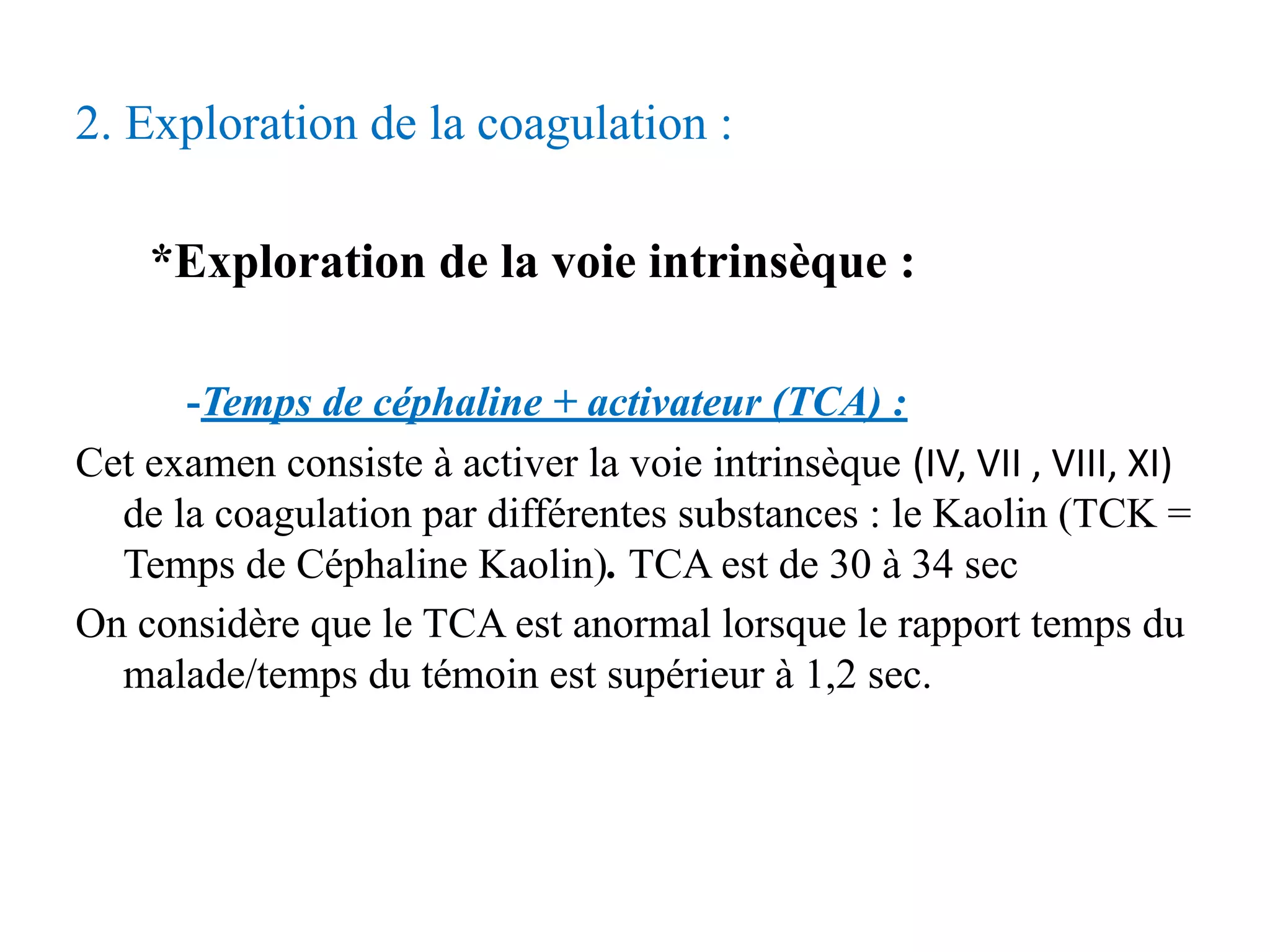 2. Exploration de la coagulation :

*Exploration de la voie intrinsèque :

-Temps de céphaline + activateur (TCA) :

Cet examen consiste à activer la voie intrinsèque (IV, VII , VIII, XI) de la coagulation par différentes substances : le Kaolin (TCK = Temps de Céphaline Kaolin). TCA est de 30 à 34 sec

On considère que le TCA est anormal lorsque le rapport temps du malade/temps du témoin est supérieur à 1,2 sec.